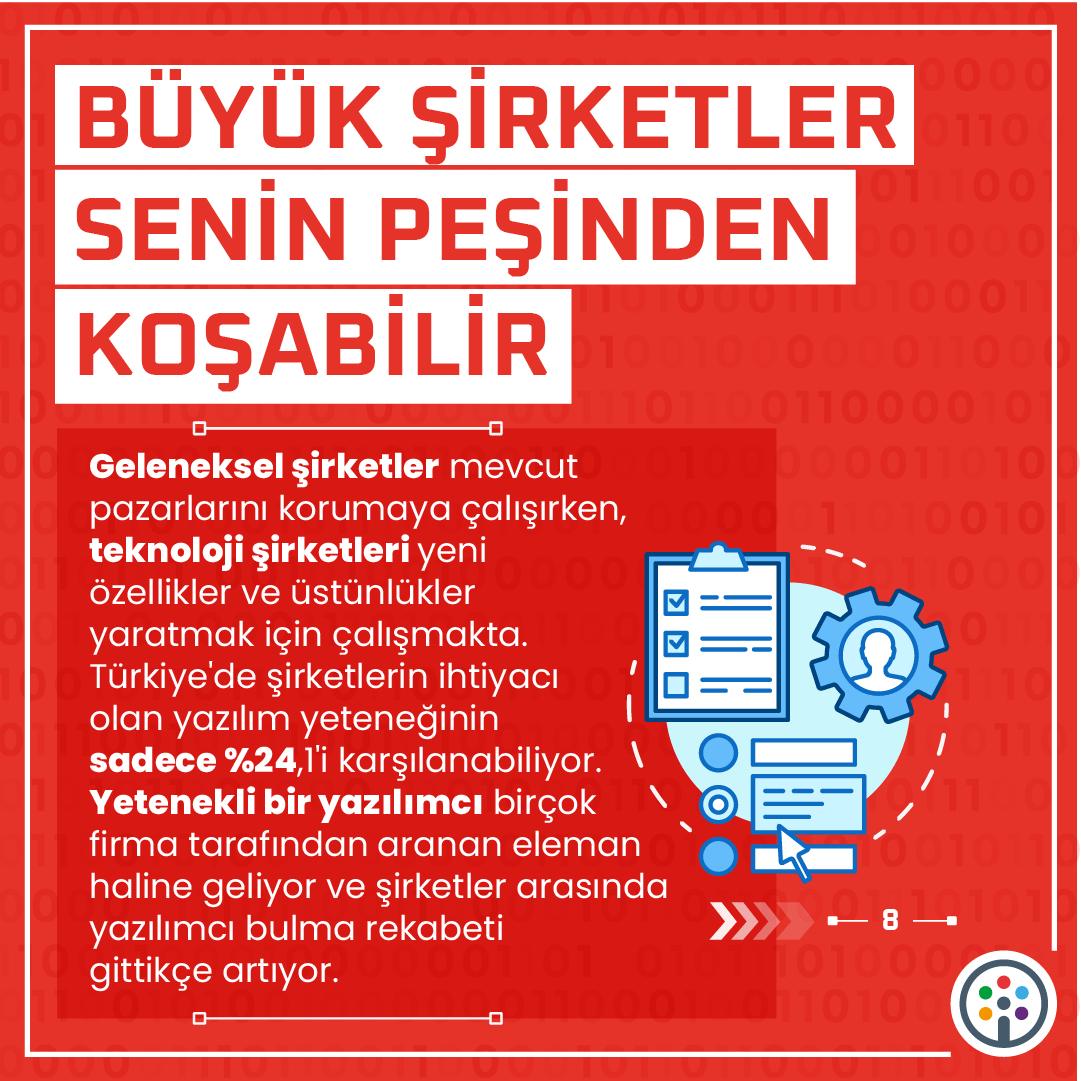 BÜYÜK ŞİRKETLER SENİN PEŞİNDEN KOŞABİLİR

Geleneksel şirketler mevcut pazarlarını korumaya çalışırken, teknoloji şirketleri yeni özellikler ve üstünlükler yaratmak için çalışmakta. Türkiye'de şirketlerin ihtiyacı olan yazılım yeteneğinin sadece %24,1'i karşılanabiliyor. Yetenekli bir yazılımcı birçok firma tarafından aranan eleman haline geliyor ve şirketler arasında yazılımcı bulma rekabeti gittikçe artıyor.

8